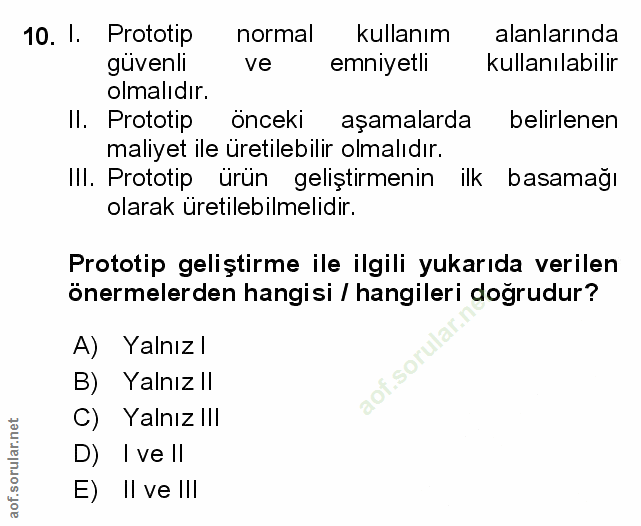 10. I. Prototip normal kullanım alanlarında güvenli ve emniyetli kullanılabilir olmalıdır.
II. Prototip önceki aşamalarda belirlenen maliyet ile üretilebilir olmalıdır.
III. Prototip ürün geliştirmenin ilk basamağı olarak üretilebilmelidir.

Prototip geliştirme ile ilgili yukarıda verilen önermelerden hangisi / hangileri doğrudur?

A) Yalnız I
B) Yalnız II
C) Yalnız III
D) I ve II
E) II ve III

aof.sorular.net

aof.sorular.net